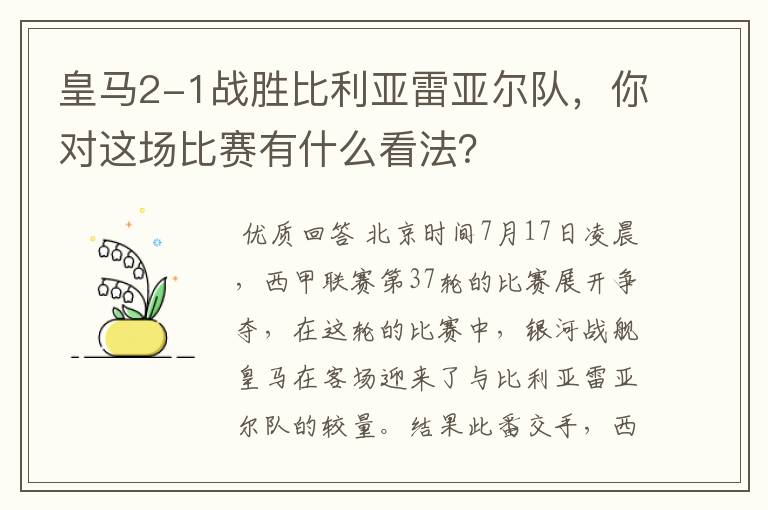 皇马2-1战胜比利亚雷亚尔队，你对这场比赛有什么看法?

优质回答 北京时间7月17日凌晨，西甲联赛第37轮的比赛展开争夺，在这轮的比赛中，银河战舰皇马在客场迎来了与比利亚雷亚尔队的较量。结果此番交手，西